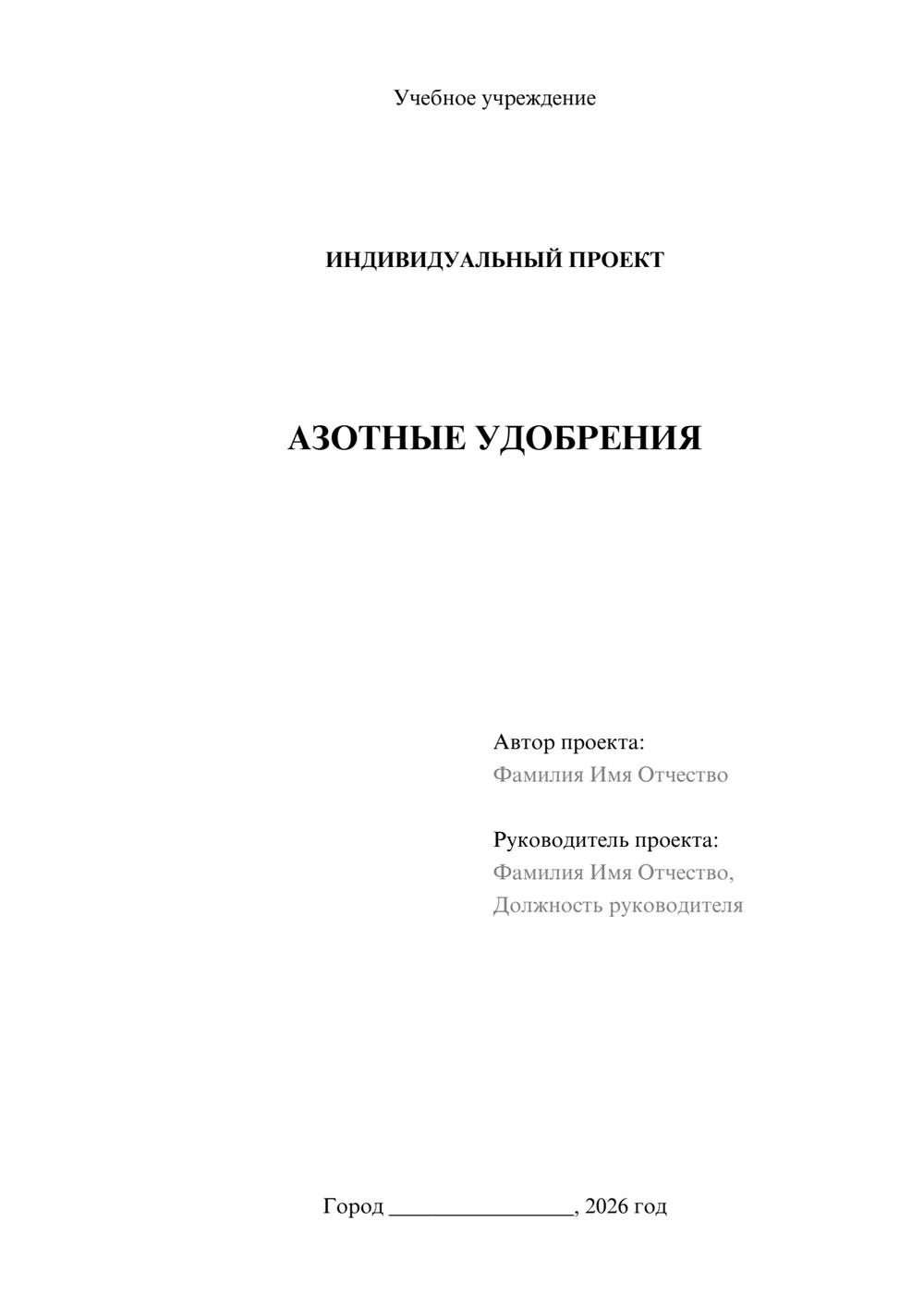 Учебное учреждение

ИНДИВИДУАЛЬНЫЙ ПРОЕКТ

АЗОТНЫЕ УДОБРЕНИЯ

Автор проекта:
Фамилия Имя Отчество

Руководитель проекта:
Фамилия Имя Отчество,
Должность руководителя

Город ________________, 2026 год